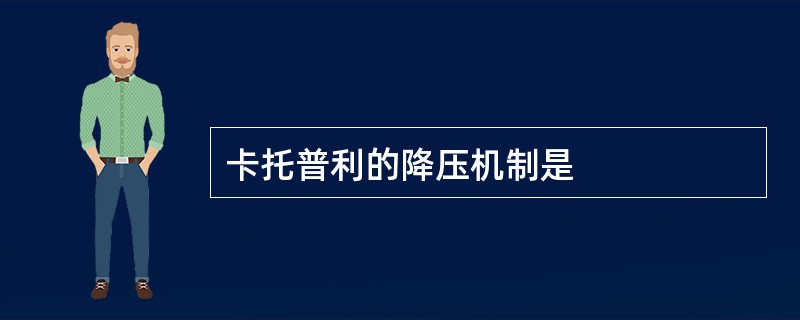 卡托普利的降压机制是